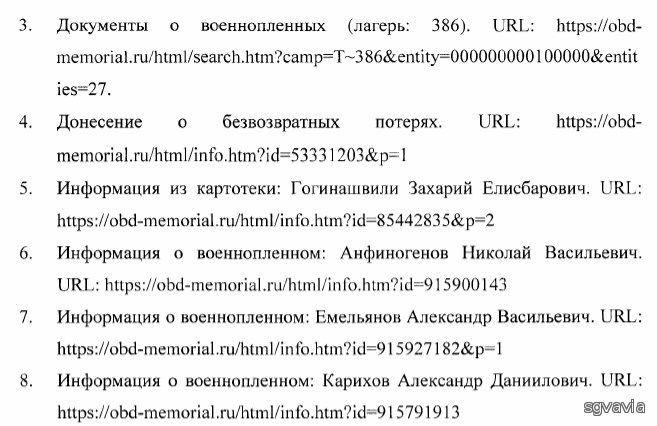 3. Документы о военнопленных (лагерь: 386). URL: https://obd-memorial.ru/html/search.htm?camp=T~386&entity=000000000100000&entities=27.

4. Донесение о безвозвратных потерях. URL: https://obd-memorial.ru/html/info.htm?id=53331203&p=1

5. Информация из картотеки: Гогинашвили Захарий Елисбарович. URL: https://obd-memorial.ru/html/info.htm?id=85442835&p=2

6. Информация о военнопленном: Анфиногенов Николай Васильевич. URL: https://obd-memorial.ru/html/info.htm?id=915900143

7. Информация о военнопленном: Емельянов Александр Васильевич. URL: https://obd-memorial.ru/html/info.htm?id=915927182&p=1

8. Информация о военнопленном: Карихов Александр Даниилович. URL: https://obd-memorial.ru/html/info.htm?id=915791913

sgvavia